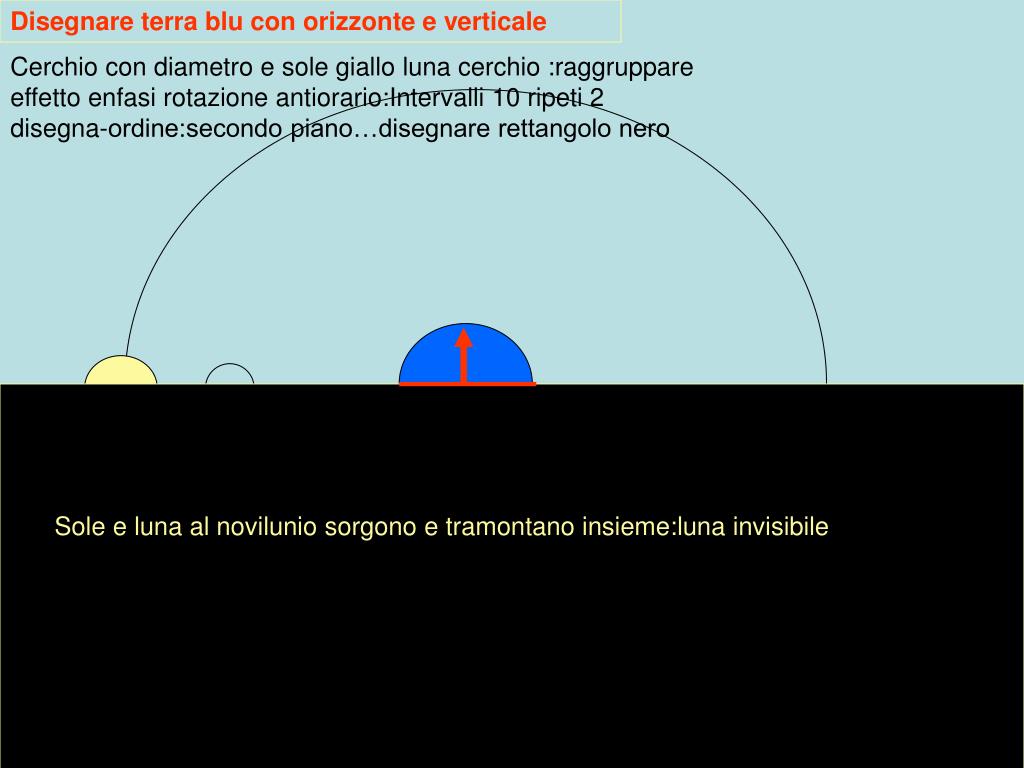 Disegnare terra blu con orizzonte e verticale

Cerchio con diametro e sole giallo luna cerchio :raggruppare effetto enfasi rotazione antiorario:Intervalli 10 ripeti 2 disegna-ordine:secondo piano…disegnare rettangolo nero

Sole e luna al novilunio sorgono e tramontano insieme:luna invisibile